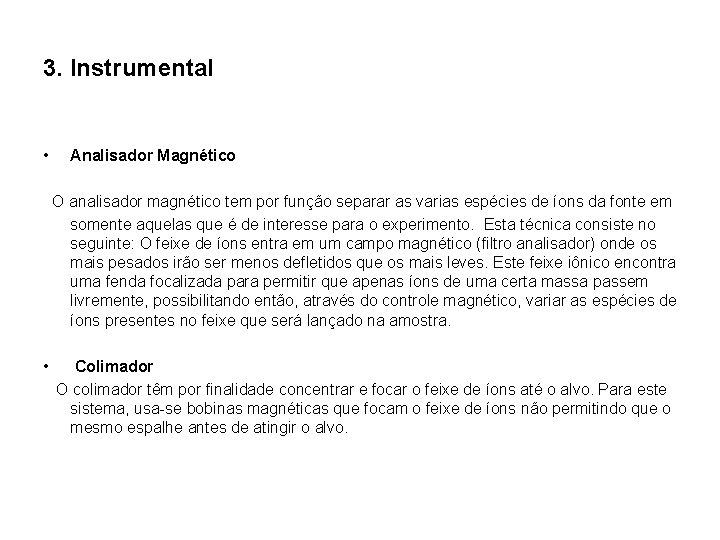 3. Instrumental

• Analisador Magnético

O analisador magnético tem por função separar as varias espécies de íons da fonte em somente aquelas que é de interesse para o experimento. Esta técnica consiste no seguinte: O feixe de íons entra em um campo magnético (filtro analisador) onde os mais pesados irão ser menos defletidos que os mais leves. Este feixe iônico encontra uma fenda focalizada para permitir que apenas íons de uma certa massa passem livremente, possibilitando então, através do controle magnético, variar as espécies de íons presentes no feixe que será lançado na amostra.

• Colimador

O colimador têm por finalidade concentrar e focar o feixe de íons até o alvo. Para este sistema, usa-se bobinas magnéticas que focam o feixe de íons não permitindo que o mesmo espalhe antes de atingir o alvo.